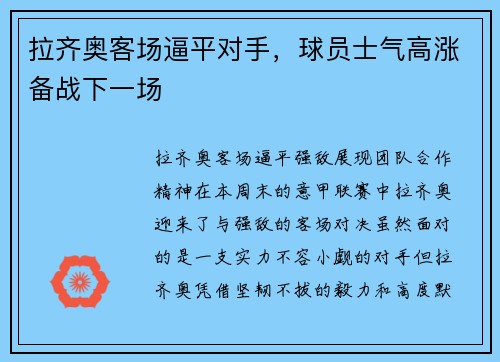 拉齐奥客场逼平对手，球员士气高涨备战下一场

拉齐奥客场逼平强敌展现团队合作精神在本周末的意甲联赛中拉齐奥迎来了与强敌的客场对决虽然面对的是一支实力不容小觑的对手但拉齐奥凭借坚韧不拔的毅力和高度默